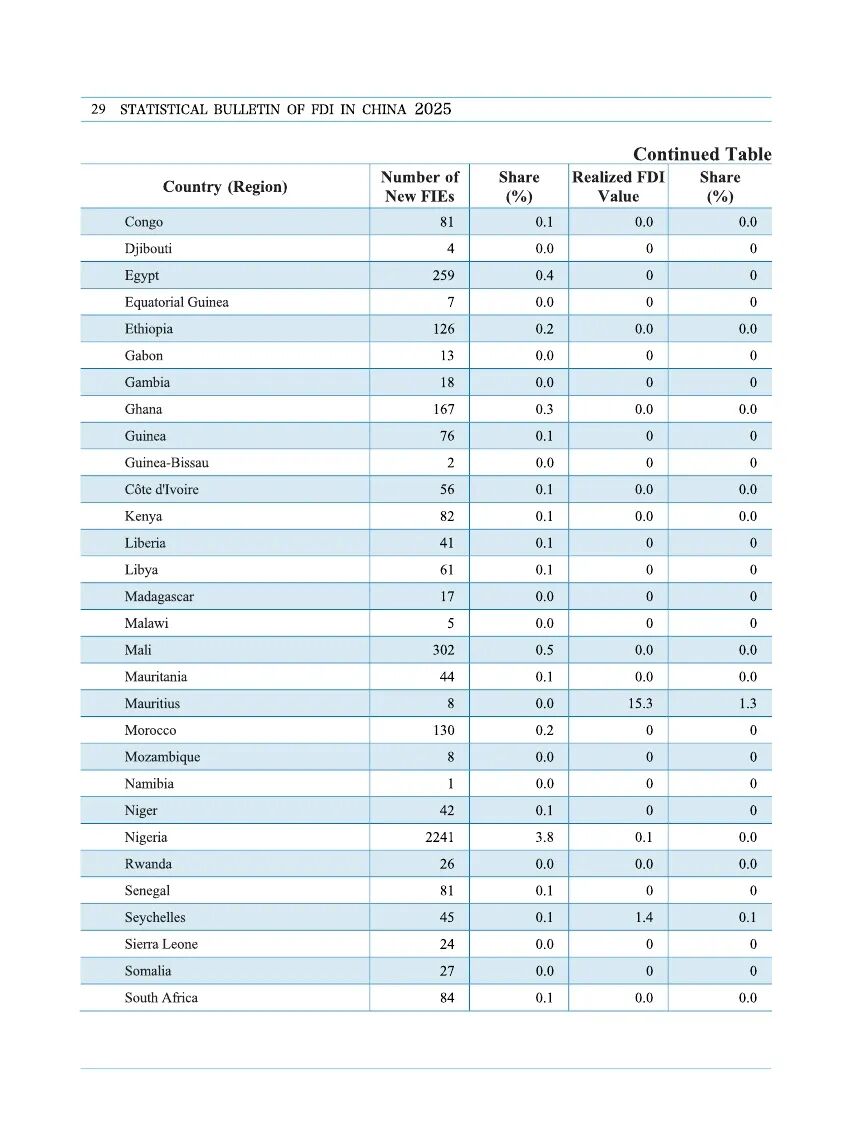 29 STATISTICAL BULLETIN OF FDI IN CHINA 2025

Continued Table

| Country (Region) | Number of New FIEs | Share (%) | Realized FDI Value | Share (%) |
|---|---|---|---|---|
| Congo | 81 | 0.1 | 0.0 | 0.0 |
| Djibouti | 4 | 0.0 | 0 | 0 |
| Egypt | 259 | 0.4 | 0 | 0 |
| Equatorial Guinea | 7 | 0.0 | 0 | 0 |
| Ethiopia | 126 | 0.2 | 0.0 | 0.0 |
| Gabon | 13 | 0.0 | 0 | 0 |
| Gambia | 18 | 0.0 | 0 | 0 |
| Ghana | 167 | 0.3 | 0.0 | 0.0 |
| Guinea | 76 | 0.1 | 0 | 0 |
| Guinea-Bissau | 2 | 0.0 | 0 | 0 |
| Côte d'Ivoire | 56 | 0.1 | 0.0 | 0.0 |
| Kenya | 82 | 0.1 | 0.0 | 0.0 |
| Liberia | 41 | 0.1 | 0 | 0 |
| Libya | 61 | 0.1 | 0 | 0 |
| Madagascar | 17 | 0.0 | 0 | 0 |
| Malawi | 5 | 0.0 | 0 | 0 |
| Mali | 302 | 0.5 | 0.0 | 0.0 |
| Mauritania | 44 | 0.1 | 0.0 | 0.0 |
| Mauritius | 8 | 0.0 | 15.3 | 1.3 |
| Morocco | 130 | 0.2 | 0 | 0 |
| Mozambique | 8 | 0.0 | 0 | 0 |
| Namibia | 1 | 0.0 | 0 | 0 |
| Niger | 42 | 0.1 | 0 | 0 |
| Nigeria | 2241 | 3.8 | 0.1 | 0.0 |
| Rwanda | 26 | 0.0 | 0.0 | 0.0 |
| Senegal | 81 | 0.1 | 0 | 0 |
| Seychelles | 45 | 0.1 | 1.4 | 0.1 |
| Sierra Leone | 24 | 0.0 | 0 | 0 |
| Somalia | 27 | 0.0 | 0 | 0 |
| South Africa | 84 | 0.1 | 0.0 | 0.0 |